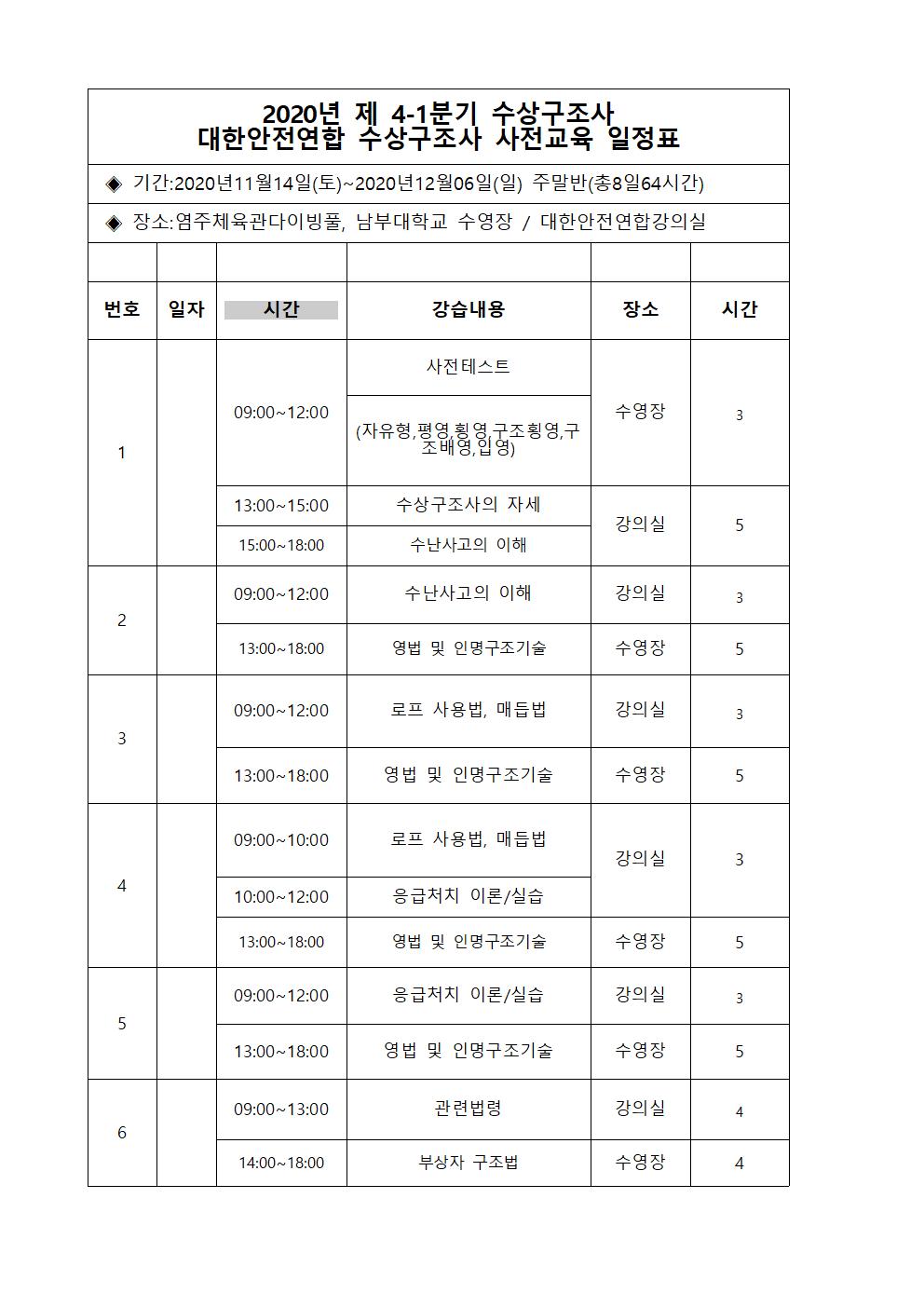 2020년 제 4-1분기 수상구조사
대한안전연합 수상구조사 사전교육 일정표

◈ 기간:2020년11월14일(토)~2020년12월06일(일) 주말반(총8일64시간)

◈ 장소:염주체육관다이빙풀, 남부대학교 수영장 / 대한안전연합강의실

| 번호 | 일자 | 시간 | 강습내용 | 장소 | 시간 |
|---|---|---|---|---|---|
| 1 | | 09:00~12:00 | 사전테스트 | 수영장 | 3 |
| | | | (자유형,평영,횡영,구조횡영,구조배영,입영) | | |
| | | 13:00~15:00 | 수상구조사의 자세 | 강의실 | 5 |
| | | 15:00~18:00 | 수난사고의 이해 | | |
| 2 | | 09:00~12:00 | 수난사고의 이해 | 강의실 | 3 |
| | | 13:00~18:00 | 영법 및 인명구조기술 | 수영장 | 5 |
| 3 | | 09:00~12:00 | 로프 사용법, 매듭법 | 강의실 | 3 |
| | | 13:00~18:00 | 영법 및 인명구조기술 | 수영장 | 5 |
| 4 | | 09:00~10:00 | 로프 사용법, 매듭법 | 강의실 | 3 |
| | | 10:00~12:00 | 응급처치 이론/실습 | | |
| | | 13:00~18:00 | 영법 및 인명구조기술 | 수영장 | 5 |
| 5 | | 09:00~12:00 | 응급처치 이론/실습 | 강의실 | 3 |
| | | 13:00~18:00 | 영법 및 인명구조기술 | 수영장 | 5 |
| 6 | | 09:00~13:00 | 관련법령 | 강의실 | 4 |
| | | 14:00~18:00 | 부상자 구조법 | 수영장 | 4 |